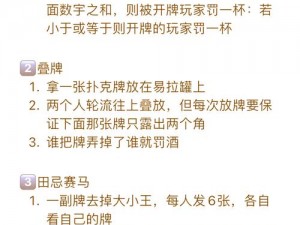 面数字之和，则被开牌玩家罚一杯：若小于或等于则开牌的玩家罚一杯

2 叠牌
1. 拿一张扑克牌放在易拉罐上
2. 两个人轮流往上叠放，但每次放牌要保证下面那张牌只露出两个角
3. 谁把牌弄掉了谁就罚酒

3 田忌赛马
1. 一副牌去掉大小王，每人发6张，各自看自己的牌